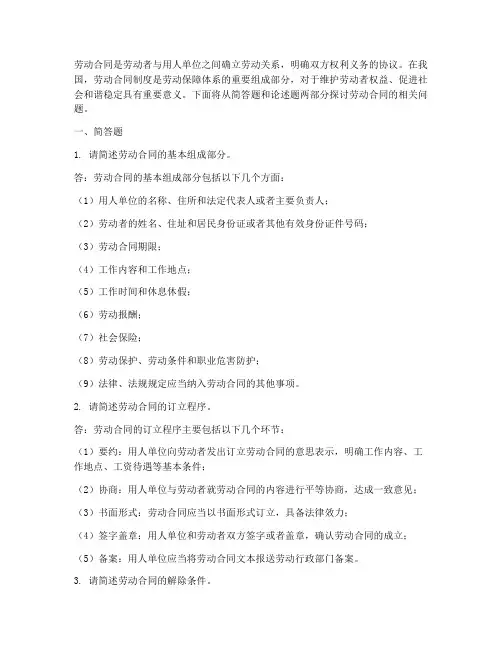 劳动合同是劳动者与用人单位之间确立劳动关系，明确双方权利义务的协议。在我国，劳动合同制度是劳动保障体系的重要组成部分，对于维护劳动者权益、促进社会和谐稳定具有重要意义。下面将从简答题和论述题两部分探讨劳动合同的相关问题。

一、简答题

1. 请简述劳动合同的基本组成部分。

答：劳动合同的基本组成部分包括以下几个方面：

（1）用人单位的名称、住所和法定代表人或者主要负责人；

（2）劳动者的姓名、住址和居民身份证或者其他有效身份证件号码；

（3）劳动合同期限；

（4）工作内容和工作地点；

（5）工作时间和休息休假；

（6）劳动报酬；

（7）社会保险；

（8）劳动保护、劳动条件和职业危害防护；

（9）法律、法规规定应当纳入劳动合同的其他事项。

2. 请简述劳动合同的订立程序。

答：劳动合同的订立程序主要包括以下几个环节：

（1）要约：用人单位向劳动者发出订立劳动合同的意思表示，明确工作内容、工作地点、工资待遇等基本条件；

（2）协商：用人单位与劳动者就劳动合同的内容进行平等协商，达成一致意见；

（3）书面形式：劳动合同应当以书面形式订立，具备法律效力；

（4）签字盖章：用人单位和劳动者双方签字或者盖章，确认劳动合同的成立；

（5）备案：用人单位应当将劳动合同文本报送劳动行政部门备案。

3. 请简述劳动合同的解除条件。